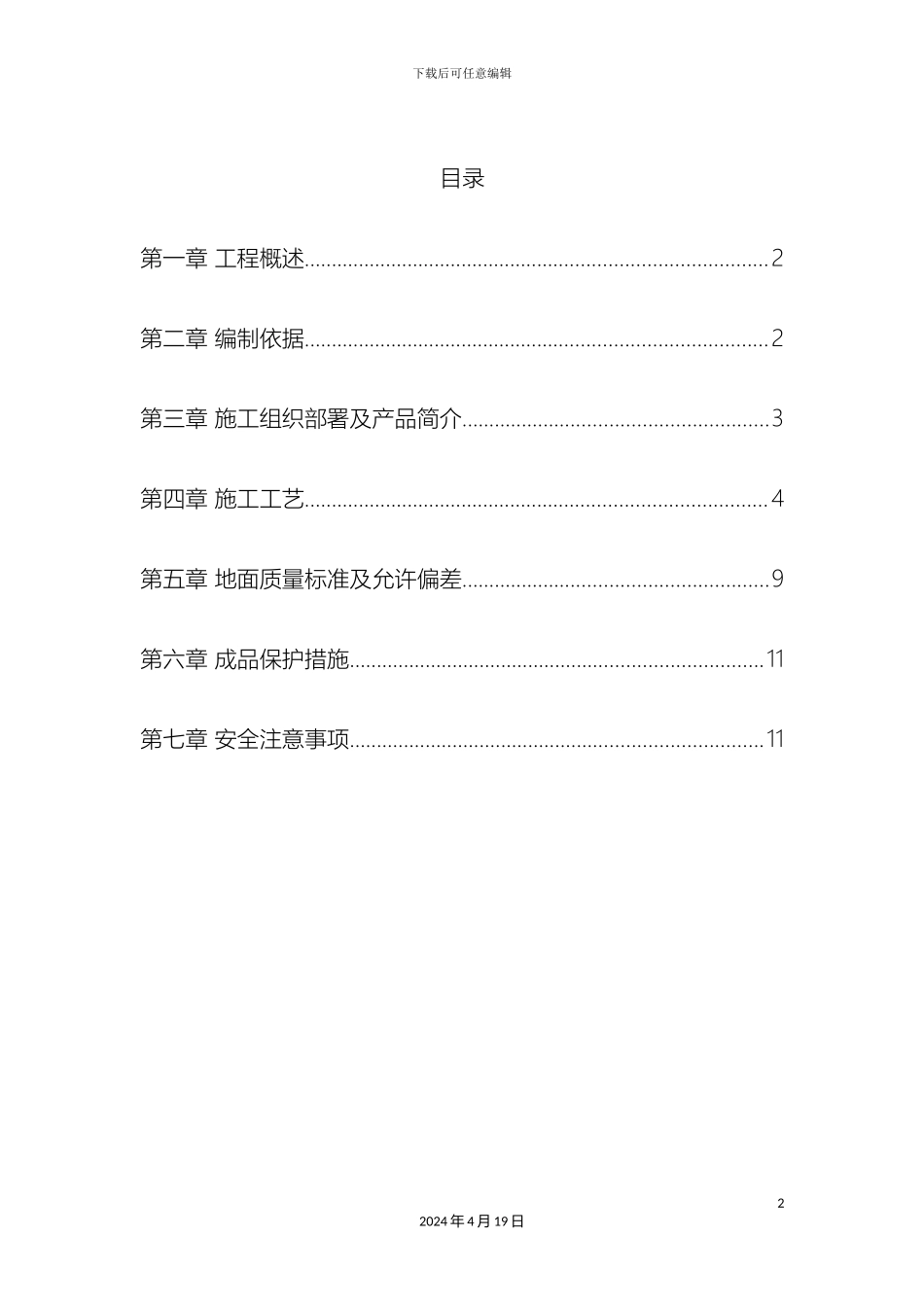 下载后可任意编辑

目录

第一章 工程概述 2

第二章 编制依据 2

第三章 施工组织部署及产品简介 3

第四章 施工工艺 4

第五章 地面质量标准及允许偏差 9

第六章 成品保护措施 11

第七章 安全注意事项 11

2

2024年4月19日